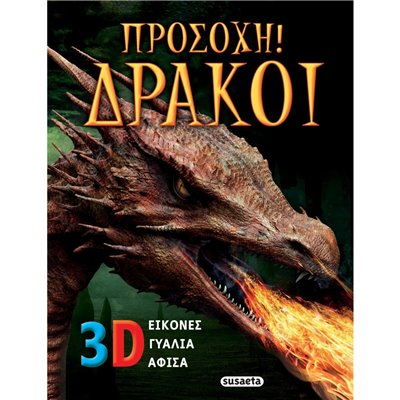 ΠΡΟΣΟΧΗ!
ΔΡΑΚΟΙ

3D
ΕΙΚΟΝΕΣ
ΓΥΑΛΙΑ
ΑΦΙΣΑ

susaeta